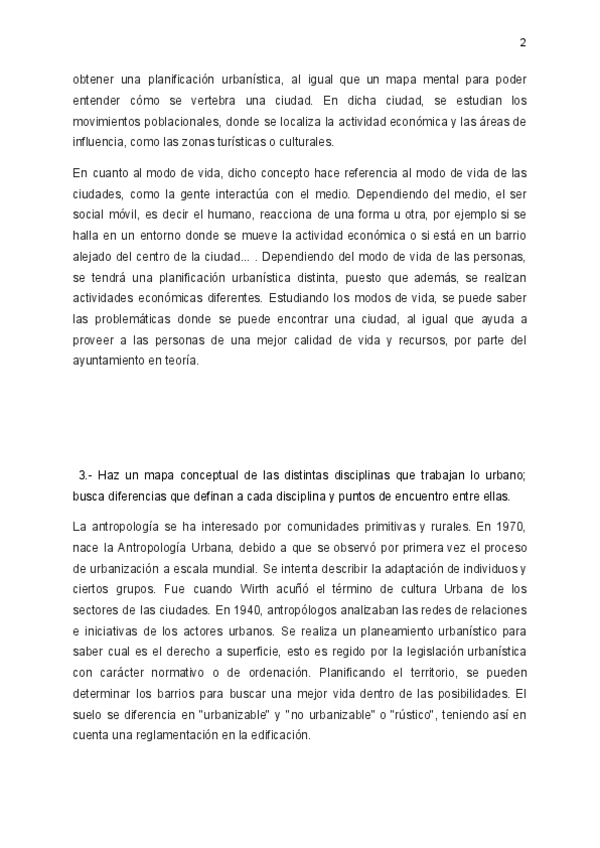 2

obtener una planificación urbanística, al igual que un mapa mental para poder entender cómo se vertebra una ciudad. En dicha ciudad, se estudian los movimientos poblacionales, donde se localiza la actividad económica y las áreas de influencia, como las zonas turísticas o culturales.

En cuanto al modo de vida, dicho concepto hace referencia al modo de vida de las ciudades, como la gente interactúa con el medio. Dependiendo del medio, el ser social móvil, es decir el humano, reacciona de una forma u otra, por ejemplo si se halla en un entorno donde se mueve la actividad económica o si está en un barrio alejado del centro de la ciudad... . Dependiendo del modo de vida de las personas, se tendrá una planificación urbanística distinta, puesto que además, se realizan actividades económicas diferentes. Estudiando los modos de vida, se puede saber las problemáticas donde se puede encontrar una ciudad, al igual que ayuda a proveer a las personas de una mejor calidad de vida y recursos, por parte del ayuntamiento en teoría.

3.- Haz un mapa conceptual de las distintas disciplinas que trabajan lo urbano; busca diferencias que definan a cada disciplina y puntos de encuentro entre ellas.

La antropología se ha interesado por comunidades primitivas y rurales. En 1970, nace la Antropología Urbana, debido a que se observó por primera vez el proceso de urbanización a escala mundial. Se intenta describir la adaptación de individuos y ciertos grupos. Fue cuando Wirth acuñó el término de cultura Urbana de los sectores de las ciudades. En 1940, antropólogos analizaban las redes de relaciones e iniciativas de los actores urbanos. Se realiza un planeamiento urbanístico para saber cual es el derecho a superficie, esto es regido por la legislación urbanística con carácter normativo o de ordenación. Planificando el territorio, se pueden determinar los barrios para buscar una mejor vida dentro de las posibilidades. El suelo se diferencia en "urbanizable" y "no urbanizable" o "rústico", teniendo así en cuenta una reglamentación en la edificación.